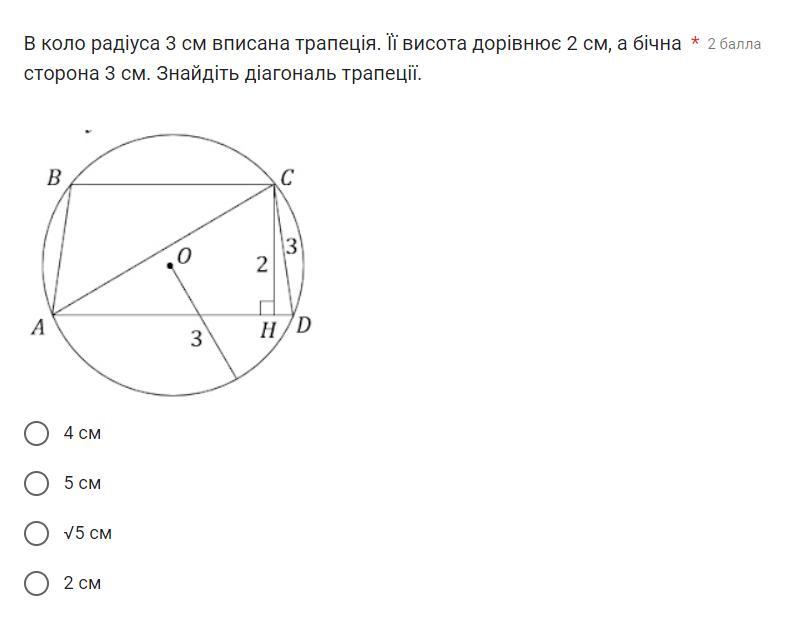 В коло радіуса 3 см вписана трапеція. Її висота дорівнює 2 см, а бічна сторона 3 см. Знайдіть діагональ трапеції. * 2 балла

B
C
O
2
3
A
3
H
D

4 см

5 см

√5 см

2 см